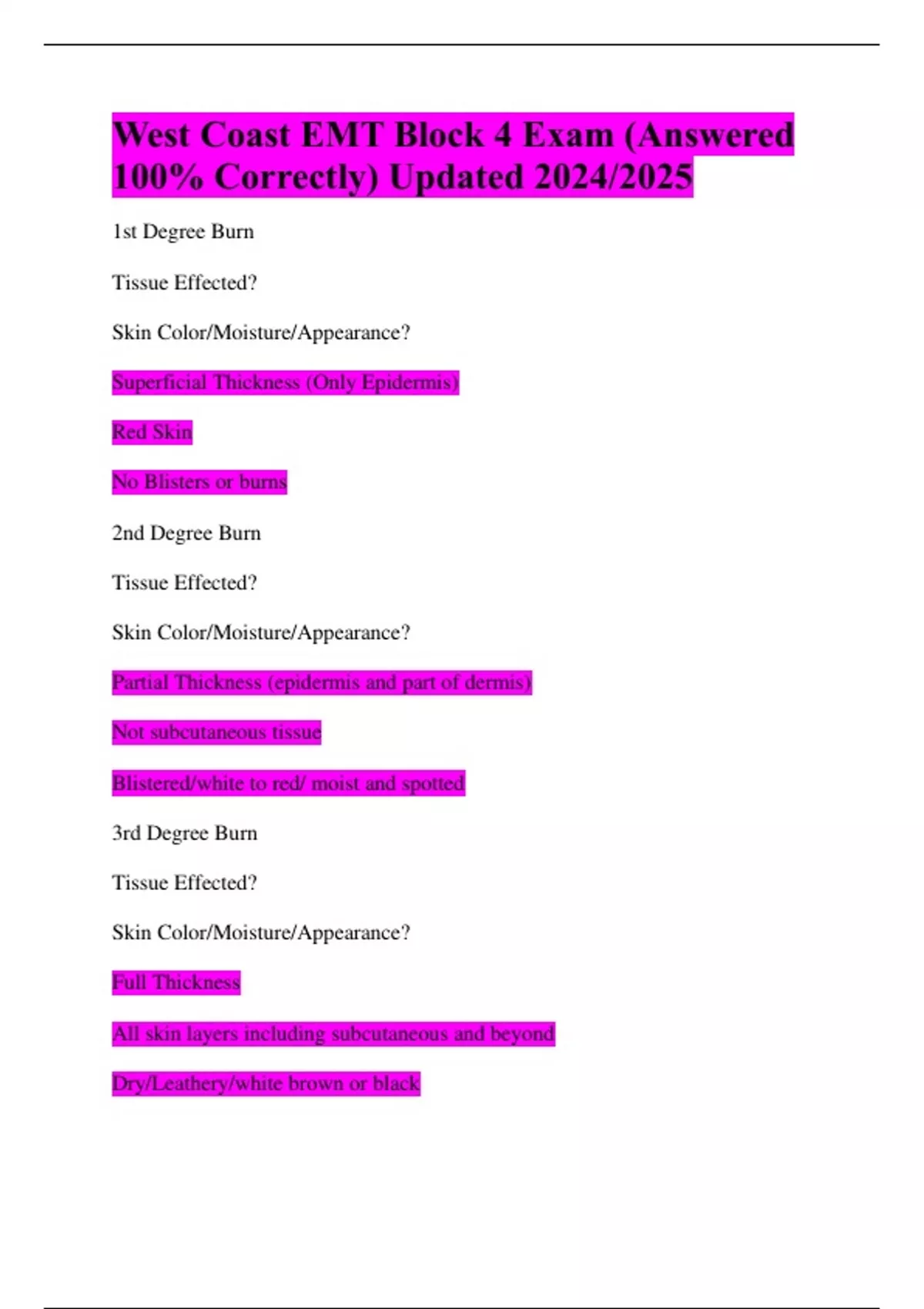 West Coast EMT Block 4 Exam (Answered 100% Correctly) Updated 2024/2025

1st Degree Burn

Tissue Effected?

Skin Color/Moisture/Appearance?

Superficial Thickness (Only Epidermis)

Red Skin

No Blisters or burns

2nd Degree Burn

Tissue Effected?

Skin Color/Moisture/Appearance?

Partial Thickness (epidermis and part of dermis)

Not subcutaneous tissue

Blistered/white to red/ moist and spotted

3rd Degree Burn

Tissue Effected?

Skin Color/Moisture/Appearance?

Full Thickness

All skin layers including subcutaneous and beyond

Dry/Leathery/white brown or black